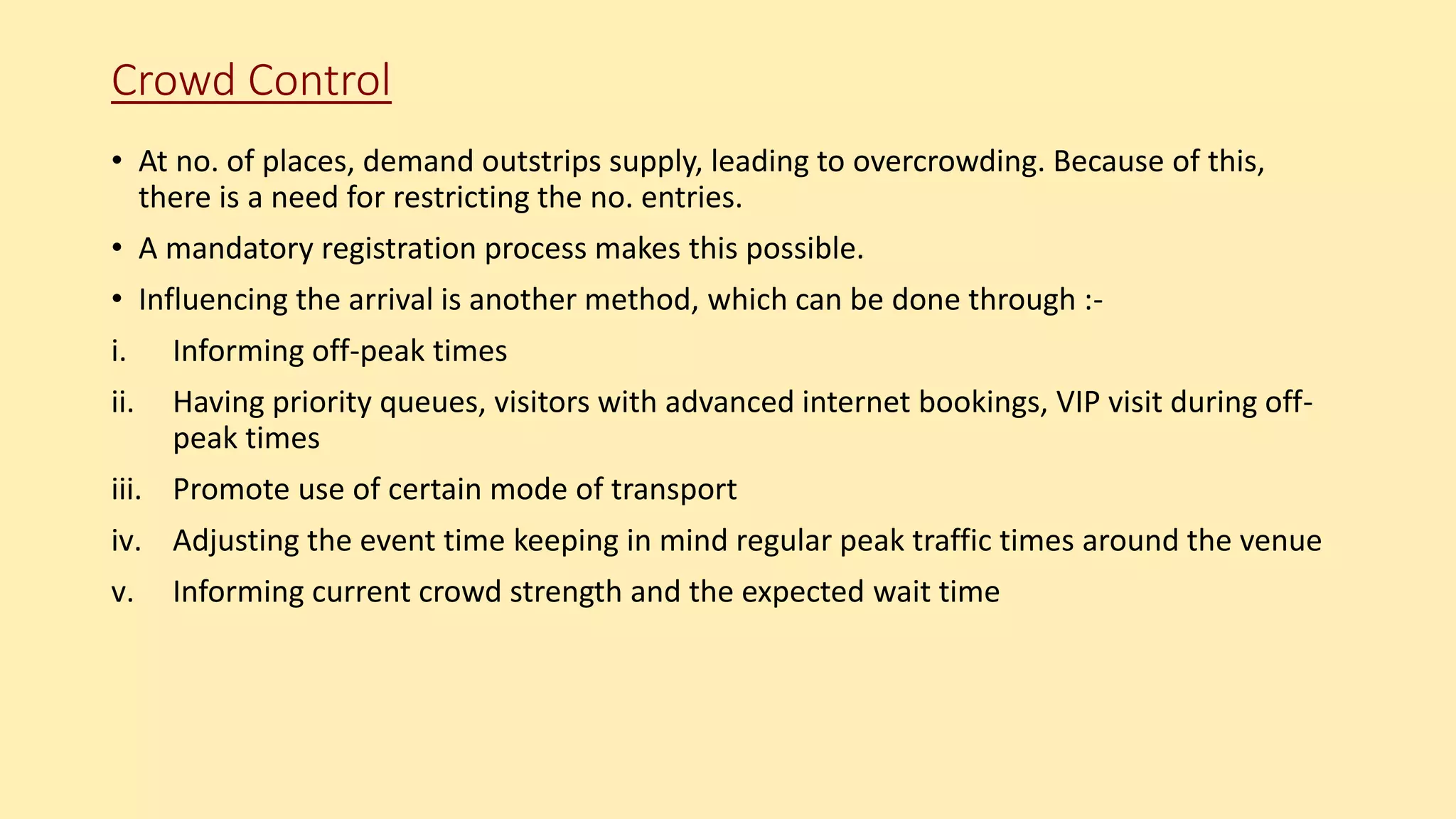 Crowd Control

• At no. of places, demand outstrips supply, leading to overcrowding. Because of this, there is a need for restricting the no. entries.

• A mandatory registration process makes this possible.

• Influencing the arrival is another method, which can be done through :-

i. Informing off-peak times

ii. Having priority queues, visitors with advanced internet bookings, VIP visit during off-peak times

iii. Promote use of certain mode of transport

iv. Adjusting the event time keeping in mind regular peak traffic times around the venue

v. Informing current crowd strength and the expected wait time